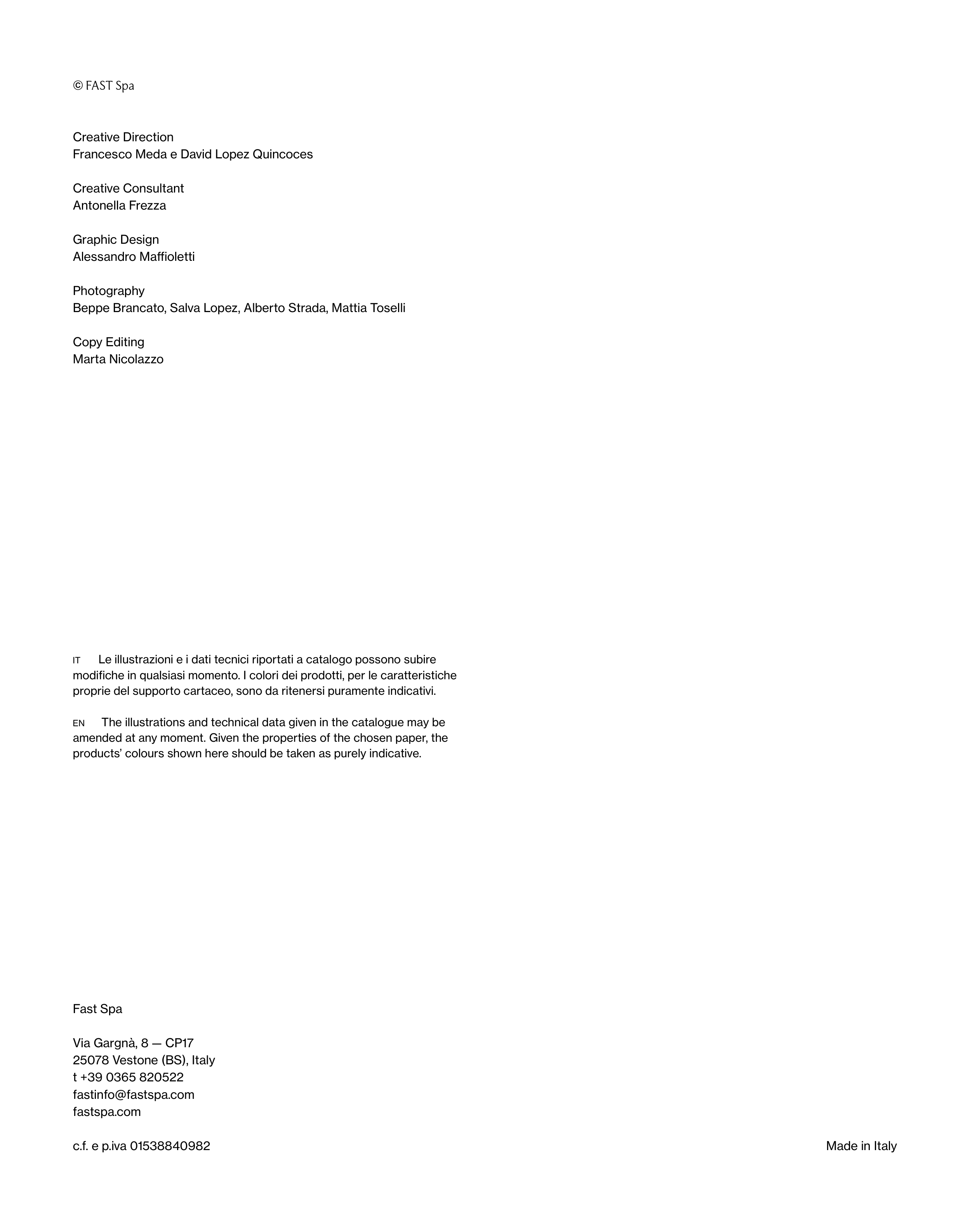 © FAST Spa

Creative Direction
Francesco Meda e David Lopez Quincoces

Creative Consultant
Antonella Frezza

Graphic Design
Alessandro Maffioletti

Photography
Beppe Brancato, Salva Lopez, Alberto Strada, Mattia Toselli

Copy Editing
Marta Nicolazzo

IT Le illustrazioni e i dati tecnici riportati a catalogo possono subire modifiche in qualsiasi momento. I colori dei prodotti, per le caratteristiche proprie del supporto cartaceo, sono da ritenersi puramente indicativi.

EN The illustrations and technical data given in the catalogue may be amended at any moment. Given the properties of the chosen paper, the products' colours shown here should be taken as purely indicative.

Fast Spa

Via Gargnà, 8 — CP17
25078 Vestone (BS), Italy
t +39 0365 820522
fastinfo@fastspa.com
fastspa.com

c.f. e p.iva 01538840982

Made in Italy